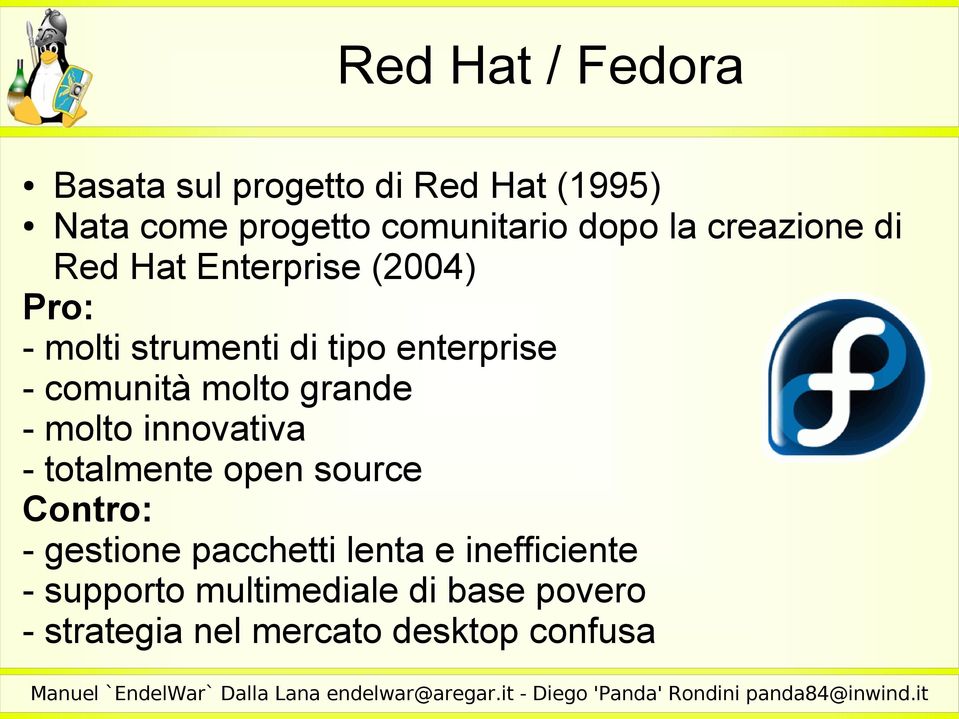 Red Hat / Fedora

• Basata sul progetto di Red Hat (1995)
• Nata come progetto comunitario dopo la creazione di Red Hat Enterprise (2004)

Pro:
- molti strumenti di tipo enterprise
- comunità molto grande
- molto innovativa
- totalmente open source

Contro:
- gestione pacchetti lenta e inefficiente
- supporto multimediale di base povero
- strategia nel mercato desktop confusa

Manuel `EndelWar` Dalla Lana endelwar@aregar.it - Diego 'Panda' Rondini panda84@inwind.it